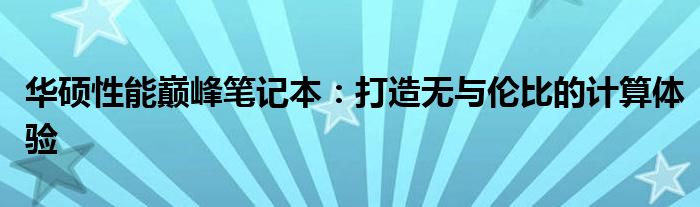 华硕性能巅峰笔记本：打造无与伦比的计算体验